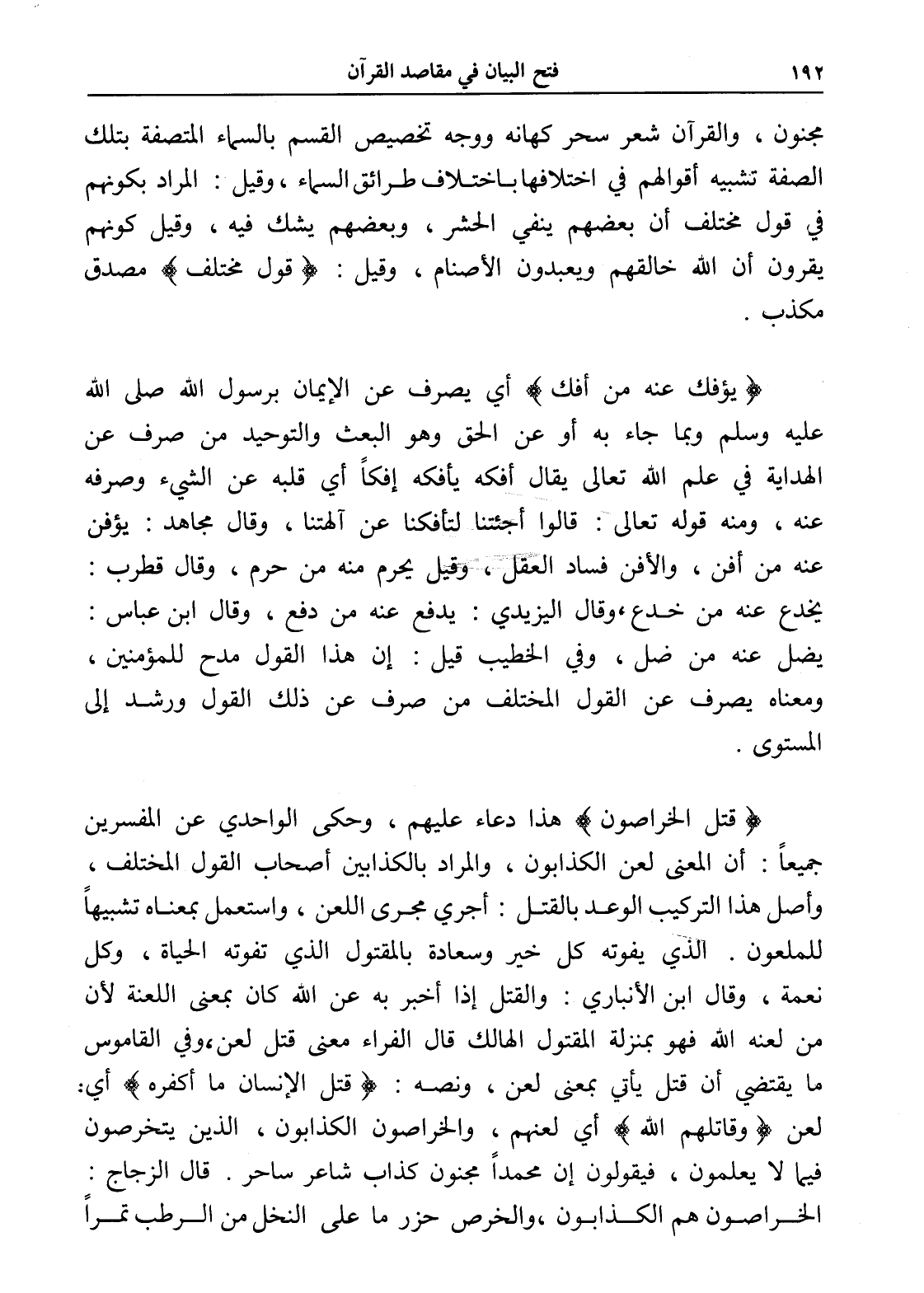 ١٩٢ فتح البيان في مقاصد القرآن

مجنون ، والقرآن شعر سحر كهانه ووجه تخصيص القسم بالسماء المتصفة بتلك الصفة تشبيه أقوالهم في اختلافها باختلاف طرائق السماء ، وقيل : المراد بكونهم في قول مختلف أن بعضهم ينفي الحشر ، وبعضهم يشك فيه ، وقيل كونهم يقرون أن الله خالقهم ويعبدون الأصنام ، وقيل : ﴿ قول مختلف ﴾ مصدق مكذب .

﴿ يؤفك عنه من أفك ﴾ أي يصرف عن الإيمان برسول الله صلى الله عليه وسلم وبما جاء به أو عن الحق وهو البعث والتوحيد من صرف عن الهداية في علم الله تعالى يقال أفكه يأفكه إفكاً أي قلبه عن الشيء وصرفه عنه ، ومنه قوله تعالى : قالوا أجئتنا لتأفكنا عن آلهتنا ، وقال مجاهد : يؤفن عنه من أفن ، والأفن فساد العقل ، وقيل يحرم منه من حرم ، وقال قطرب : يخدع عنه من خدع ،وقال اليزيدي : يدفع عنه من دفع ، وقال ابن عباس : يضل عنه من ضل ، وفي الخطيب قيل : إن هذا القول مدح للمؤمنين ، ومعناه يصرف عن القول المختلف من صرف عن ذلك القول ورشد إلى المستوى .

﴿ قتل الخراصون ﴾ هذا دعاء عليهم ، وحكى الواحدي عن المفسرين جميعاً : أن المعنى لعن الكذابون ، والمراد بالكذابين أصحاب القول المختلف ، وأصل هذا التركيب الوعد بالقتل : أجري مجرى اللعن ، واستعمل بمعناه تشبيهاً للملعون . الذي يفوته كل خير وسعادة بالمقتول الذي تفوته الحياة ، وكل نعمة ، وقال ابن الأنباري : والقتل إذا أخبر به عن الله كان بمعنى اللعنة لأن من لعنه الله فهو بمنزلة المقتول الهالك قال الفراء معنى قتل لعن،وفي القاموس ما يقتضي أن قتل يأتي بمعنى لعن ، ونصه : ﴿ قتل الإنسان ما أكفره ﴾ أي: لعن ﴿ وقاتلهم الله ﴾ أي لعنهم ، والخراصون الكذابون ، الذين يتخرصون فيما لا يعلمون ، فيقولون إن محمداً مجنون كذاب شاعر ساحر . قال الزجاج : الخراصون هم الكذابون ،والخرص حزر ما على النخل من الرطب تمراً